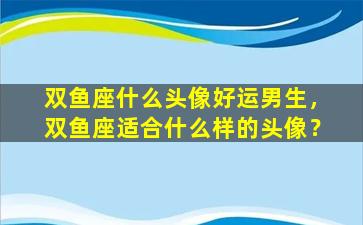 双鱼座什么头像好运男生，双鱼座适合什么样的头像？